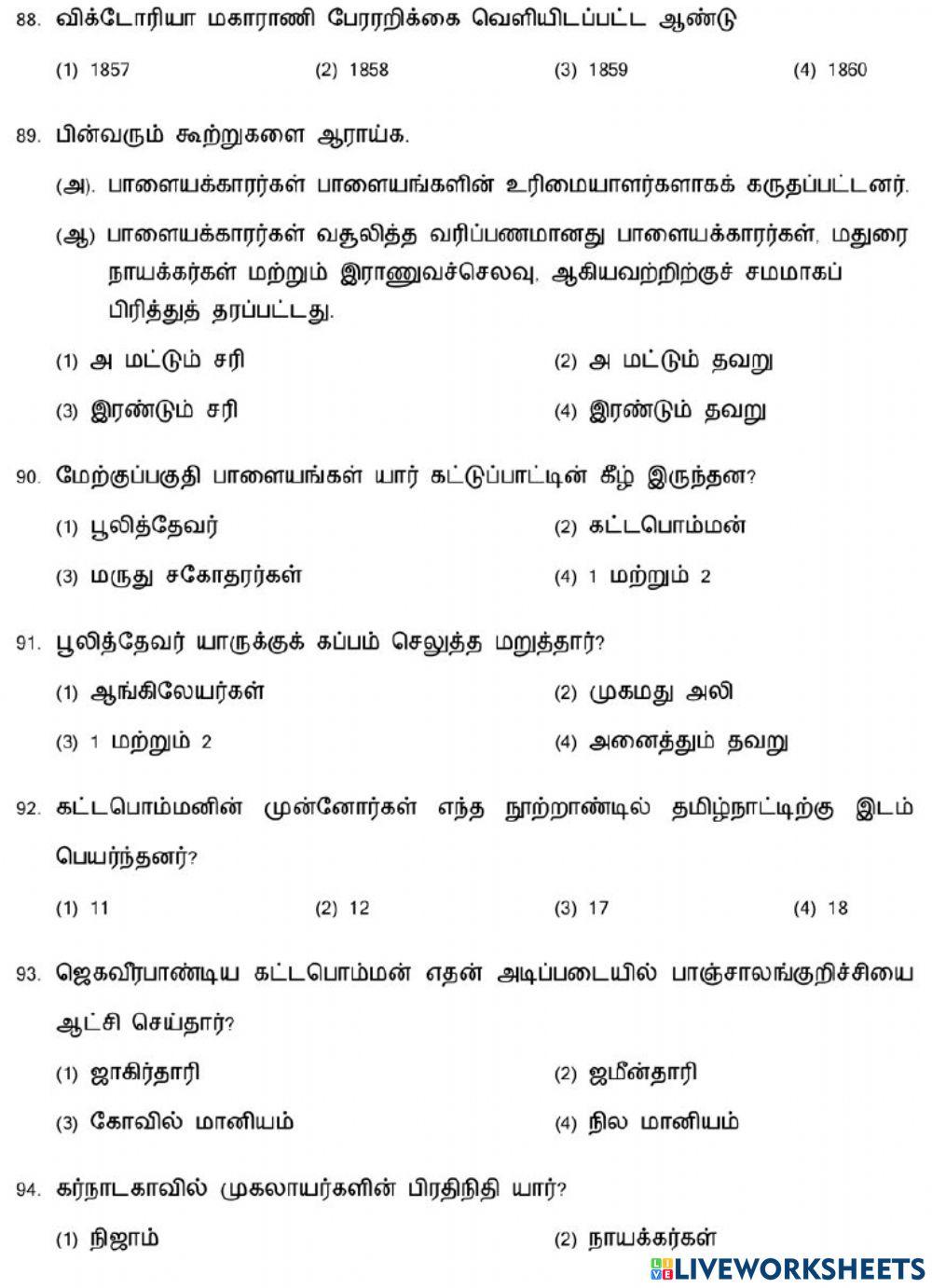 88. விக்டோரியா மகாராணி பேரறிக்கை வெளியிடப்பட்ட ஆண்டு

(1) 1857 (2) 1858 (3) 1859 (4) 1860

89. பின்வரும் கூற்றுகளை ஆராய்க.

(அ). பாளையக்காரர்கள் பாளையங்களின் உரிமையாளர்களாகக் கருதப்பட்டனர்.

(ஆ) பாளையக்காரர்கள் வசூலித்த வரிப்பணமானது பாளையக்காரர்கள், மதுரை நாயக்கர்கள் மற்றும் இராணுவச்செலவு, ஆகியவற்றிற்குச் சமமாகப் பிரித்துத் தரப்பட்டது.

(1) அ மட்டும் சரி (2) அ மட்டும் தவறு

(3) இரண்டும் சரி (4) இரண்டும் தவறு

90. மேற்குப்பகுதி பாளையங்கள் யார் கட்டுப்பாட்டின் கீழ் இருந்தன?

(1) பூலித்தேவர் (2) கட்டபொம்மன்

(3) மருது சகோதரர்கள் (4) 1 மற்றும் 2

91. பூலித்தேவர் யாருக்குக் கப்பம் செலுத்த மறுத்தார்?

(1) ஆங்கிலேயர்கள் (2) முகமது அலி

(3) 1 மற்றும் 2 (4) அனைத்தும் தவறு

92. கட்டபொம்மனின் முன்னோர்கள் எந்த நூற்றாண்டில் தமிழ்நாட்டிற்கு இடம் பெயர்ந்தனர்?

(1) 11 (2) 12 (3) 17 (4) 18

93. ஜெகவீரபாண்டிய கட்டபொம்மன் எதன் அடிப்படையில் பாஞ்சாலங்குறிச்சியை ஆட்சி செய்தார்?

(1) ஜாகிர்தாரி (2) ஜமீன்தாரி

(3) கோவில் மானியம் (4) நில மானியம்

94. கர்நாடகாவில் முகலாயர்களின் பிரதிநிதி யார்?

(1) நிஜாம் (2) நாயக்கர்கள்

LIVEWORKSHEETS